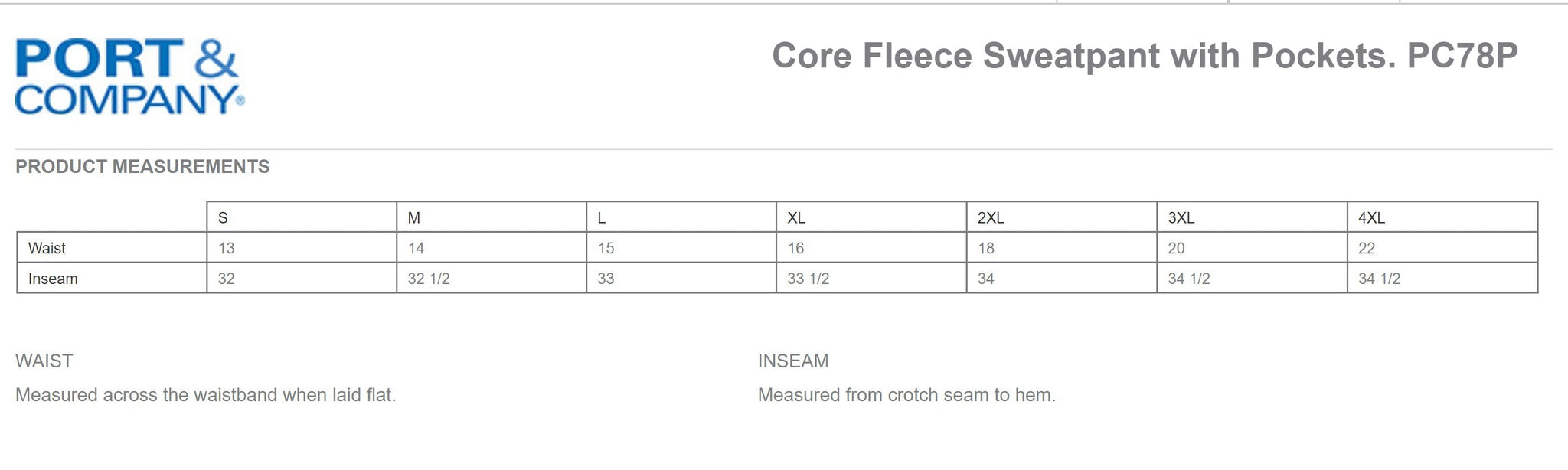 PORT & COMPANY®

Core Fleece Sweatpant with Pockets. PC78P

PRODUCT MEASUREMENTS

| | S | M | L | XL | 2XL | 3XL | 4XL |
|---|---|---|---|---|---|---|---|
| Waist | 13 | 14 | 15 | 16 | 18 | 20 | 22 |
| Inseam | 32 | 32 1/2 | 33 | 33 1/2 | 34 | 34 1/2 | 34 1/2 |

WAIST

Measured across the waistband when laid flat.

INSEAM

Measured from crotch seam to hem.